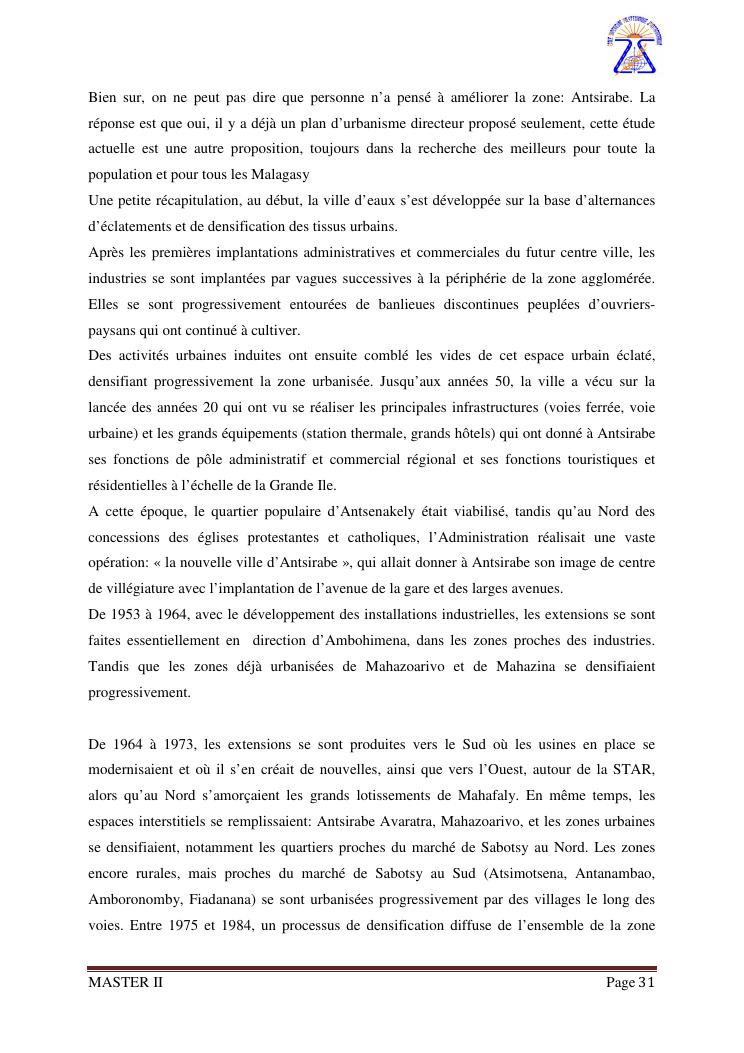 Bien sur, on ne peut pas dire que personne n'a pensé à améliorer la zone: Antsirabe. La réponse est que oui, il y a déjà un plan d'urbanisme directeur proposé seulement, cette étude actuelle est une autre proposition, toujours dans la recherche des meilleurs pour toute la population et pour tous les Malagasy
Une petite récapitulation, au début, la ville d'eaux s'est développée sur la base d'alternances d'éclatements et de densification des tissus urbains.
Après les premières implantations administratives et commerciales du futur centre ville, les industries se sont implantées par vagues successives à la périphérie de la zone agglomérée. Elles se sont progressivement entourées de banlieues discontinues peuplées d'ouvriers-paysans qui ont continué à cultiver.
Des activités urbaines induites ont ensuite comblé les vides de cet espace urbain éclaté, densifiant progressivement la zone urbanisée. Jusqu'aux années 50, la ville a vécu sur la lancée des années 20 qui ont vu se réaliser les principales infrastructures (voies ferrée, voie urbaine) et les grands équipements (station thermale, grands hôtels) qui ont donné à Antsirabe ses fonctions de pôle administratif et commercial régional et ses fonctions touristiques et résidentielles à l'échelle de la Grande Ile.
A cette époque, le quartier populaire d'Antsenakely était viabilisé, tandis qu'au Nord des concessions des églises protestantes et catholiques, l'Administration réalisait une vaste opération: « la nouvelle ville d'Antsirabe », qui allait donner à Antsirabe son image de centre de villégiature avec l'implantation de l'avenue de la gare et des larges avenues.
De 1953 à 1964, avec le développement des installations industrielles, les extensions se sont faites essentiellement en direction d'Ambohimena, dans les zones proches des industries. Tandis que les zones déjà urbanisées de Mahazoarivo et de Mahazina se densifiaient progressivement.

De 1964 à 1973, les extensions se sont produites vers le Sud où les usines en place se modernisaient et où il s'en créait de nouvelles, ainsi que vers l'Ouest, autour de la STAR, alors qu'au Nord s'amorçaient les grands lotissements de Mahafaly. En même temps, les espaces interstitiels se remplissaient: Antsirabe Avaratra, Mahazoarivo, et les zones urbaines se densifiaient, notamment les quartiers proches du marché de Sabotsy au Nord. Les zones encore rurales, mais proches du marché de Sabotsy au Sud (Atsimotsena, Antanambao, Amboronomby, Fiadanana) se sont urbanisées progressivement par des villages le long des voies. Entre 1975 et 1984, un processus de densification diffuse de l'ensemble de la zone

MASTER II Page 31